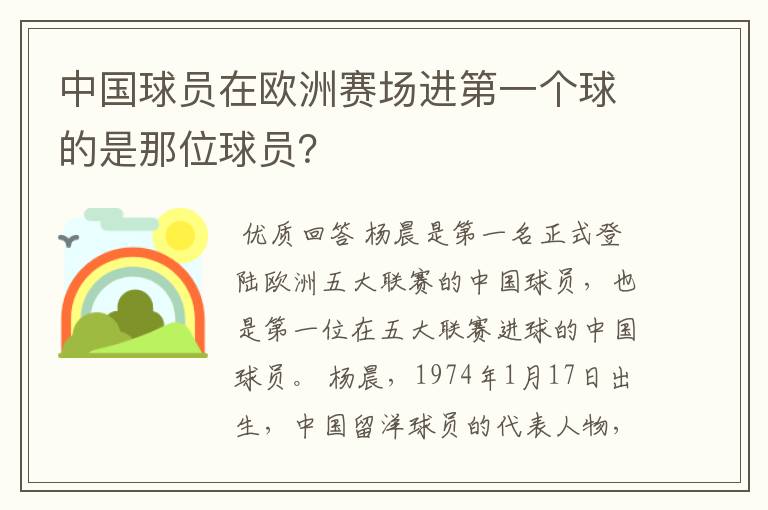 中国球员在欧洲赛场进第一个球的是那位球员?

优质回答 杨晨是第一名正式登陆欧洲五大联赛的中国球员，也是第一位在五大联赛进球的中国球员。 杨晨，1974年1月17日出生，中国留洋球员的代表人物，